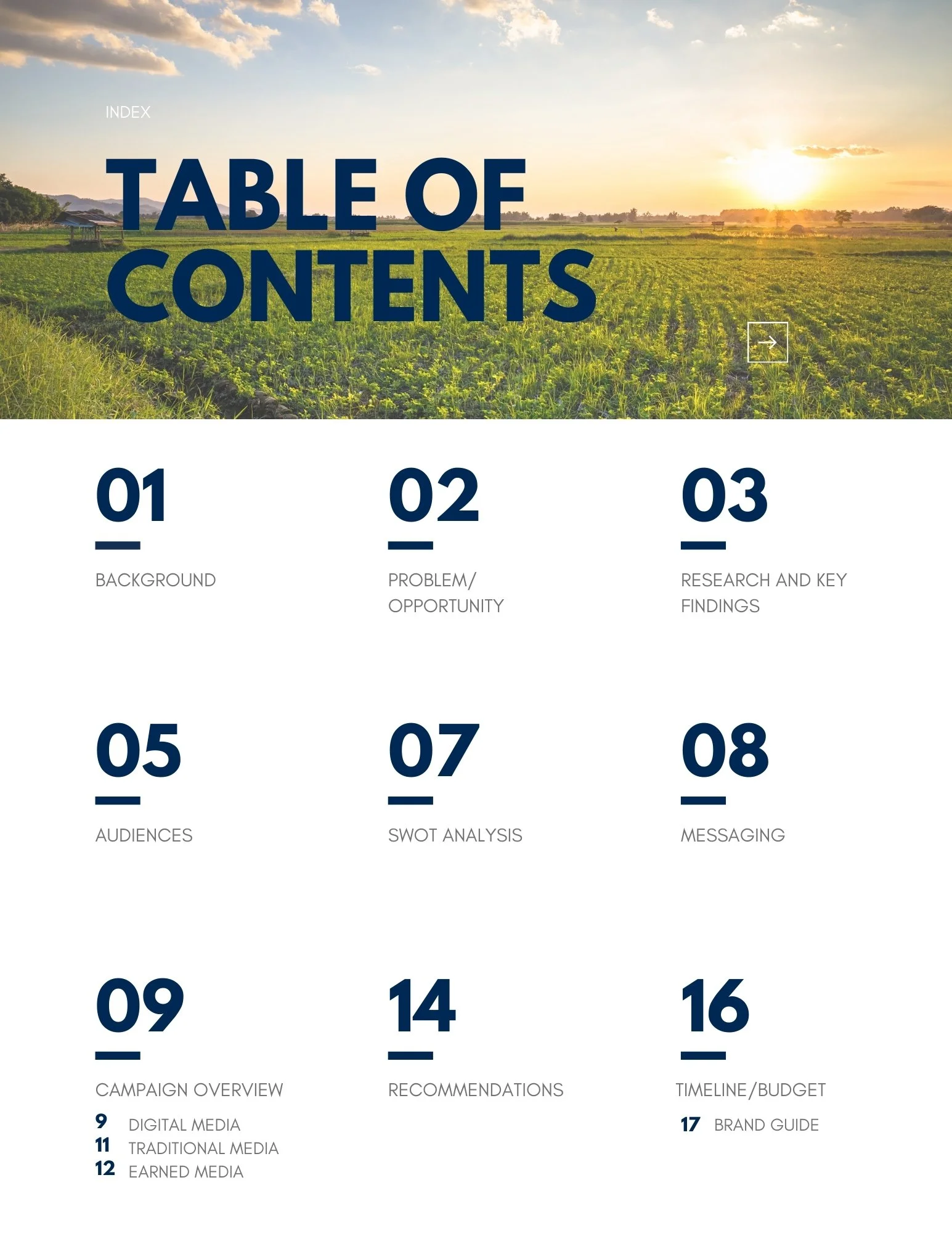 INDEX

TABLE OF CONTENTS

→

01

BACKGROUND

02

PROBLEM/ OPPORTUNITY

03

RESEARCH AND KEY FINDINGS

05

AUDIENCES

07

SWOT ANALYSIS

08

MESSAGING

09

CAMPAIGN OVERVIEW

9 DIGITAL MEDIA
11 TRADITIONAL MEDIA
12 EARNED MEDIA

14

RECOMMENDATIONS

16

TIMELINE/BUDGET

17 BRAND GUIDE